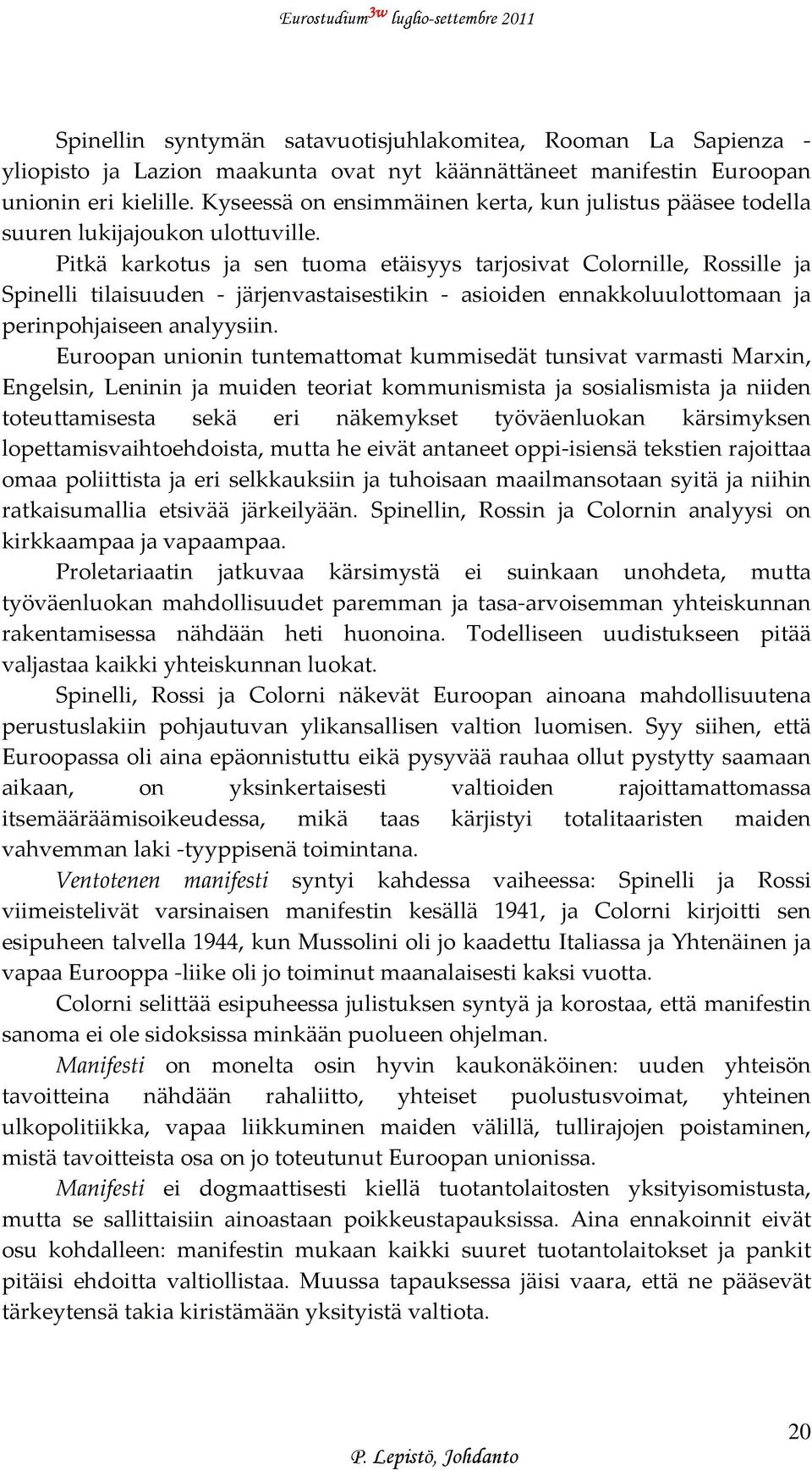 Eurostudium$^{3w}$ luglio-settembre 2011

Spinellin syntymän satavuotisjuhlakomitea, Rooman La Sapienza -yliopisto ja Lazion maakunta ovat nyt käännättäneet manifestin Euroopan unionin eri kielille. Kyseessä on ensimmäinen kerta, kun julistus pääsee todella suuren lukijajoukon ulottuville.

Pitkä karkotus ja sen tuoma etäisyys tarjosivat Colornille, Rossille ja Spinelli tilaisuuden - järjenvastaisestikin - asioiden ennakkoluulottomaan ja perinpohjaiseen analyysiin.

Euroopan unionin tuntemattomat kummisedät tunsivat varmasti Marxin, Engelsin, Leninin ja muiden teoriat kommunismista ja sosialismista ja niiden toteuttamisesta sekä eri näkemykset työväenluokan kärsimyksen lopettamisvaihtoehdoista, mutta he eivät antaneet oppi-isiensä tekstien rajoittaa omaa poliittista ja eri selkkauksiin ja tuhoisaan maailmansotaan syitä ja niihin ratkaisumallia etsivää järkeilyään. Spinellin, Rossin ja Colornin analyysi on kirkkaampaa ja vapaampaa.

Proletariaatin jatkuvaa kärsimystä ei suinkaan unohdeta, mutta työväenluokan mahdollisuudet paremman ja tasa-arvoisemman yhteiskunnan rakentamisessa nähdään heti huonoina. Todelliseen uudistukseen pitää valjastaa kaikki yhteiskunnan luokat.

Spinelli, Rossi ja Colorni näkevät Euroopan ainoana mahdollisuutena perustuslakiin pohjautuvan ylikansallisen valtion luomisen. Syy siihen, että Euroopassa oli aina epäonnistuttu eikä pysyvää rauhaa ollut pystytty saamaan aikaan, on yksinkertaisesti valtioiden rajoittamattomassa itsemääräämisoikeudessa, mikä taas kärjistyi totalitaaristen maiden vahvemman laki -tyyppisenä toimintana.

Ventotenen manifesti syntyi kahdessa vaiheessa: Spinelli ja Rossi viimeistelivät varsinaisen manifestin kesällä 1941, ja Colorni kirjoitti sen esipuheen talvella 1944, kun Mussolini oli jo kaadettu Italiassa ja Yhtenäinen ja vapaa Eurooppa -liike oli jo toiminut maanalaisesti kaksi vuotta.

Colorni selittää esipuheessa julistuksen syntyä ja korostaa, että manifestin sanoma ei ole sidoksissa minkään puolueen ohjelman.

Manifesti on monelta osin hyvin kaukonäköinen: uuden yhteisön tavoitteina nähdään rahaliitto, yhteiset puolustusvoimat, yhteinen ulkopolitiikka, vapaa liikkuminen maiden välillä, tullirajojen poistaminen, mistä tavoitteista osa on jo toteutunut Euroopan unionissa.

Manifesti ei dogmaattisesti kiellä tuotantolaitosten yksityisomistusta, mutta se sallittaisiin ainoastaan poikkeustapauksissa. Aina ennakoinnit eivät osu kohdalleen: manifestin mukaan kaikki suuret tuotantolaitokset ja pankit pitäisi ehdoitta valtiollistaa. Muussa tapauksessa jäisi vaara, että ne pääsevät tärkeytensä takia kiristämään yksityistä valtiota.

20

P. Lepistö, Johdanto